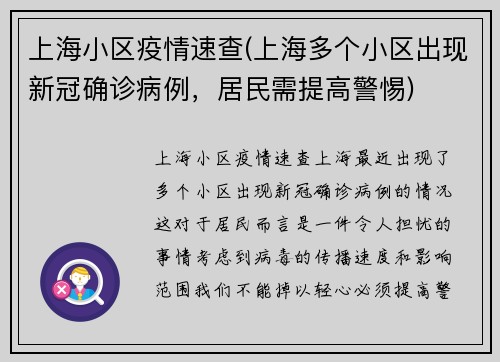 上海小区疫情速查(上海多个小区出现新冠确诊病例，居民需提高警惕)

上海小区疫情速查上海最近出现了多个小区出现新冠确诊病例的情况这对于居民而言是一件令人担忧的事情考虑到病毒的传播速度和影响范围我们不能掉以轻心必须提高警